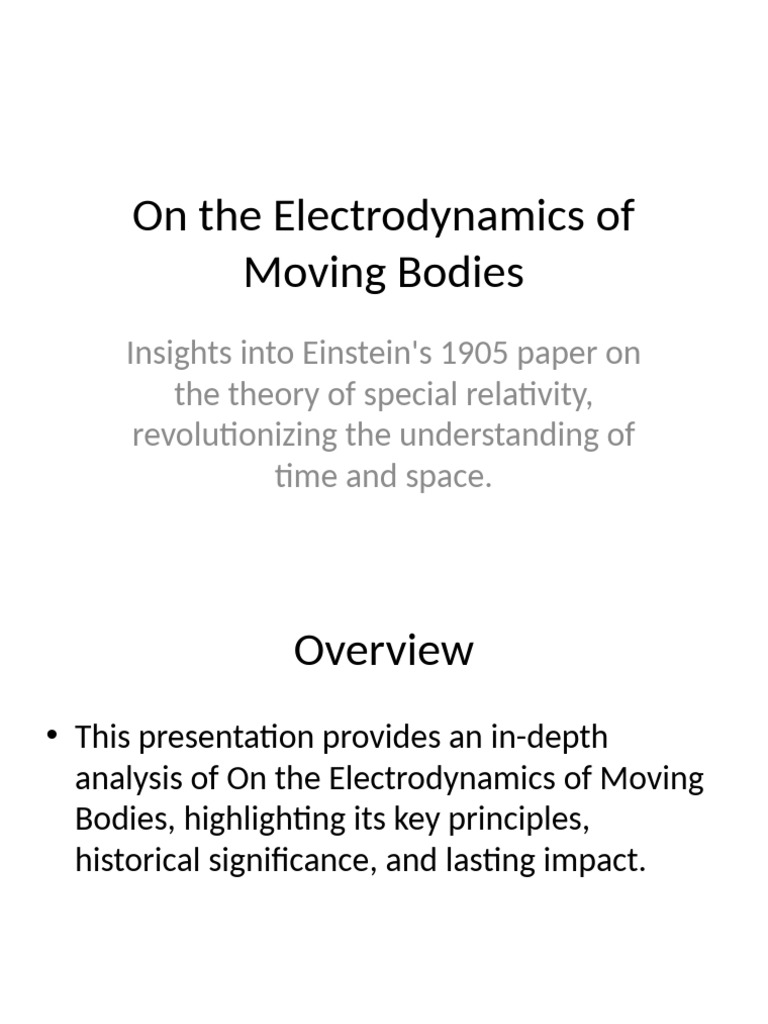 On the Electrodynamics of Moving Bodies

Insights into Einstein's 1905 paper on the theory of special relativity, revolutionizing the understanding of time and space.

Overview

• This presentation provides an in-depth analysis of On the Electrodynamics of Moving Bodies, highlighting its key principles, historical significance, and lasting impact.